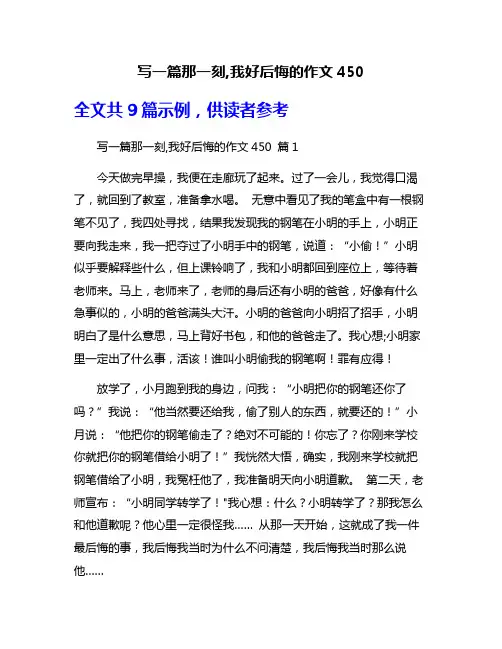 写一篇那一刻,我好后悔的作文 450

全文共 9 篇示例，供读者参考

写一篇那一刻,我好后悔的作文 450 篇 1

今天做完早操，我便在走廊玩了起来。过了一会儿，我觉得口渴了，就回到了教室，准备拿水喝。 无意中看见了我的笔盒中有一根钢笔不见了，我四处寻找，结果我发现我的钢笔在小明的手上，小明正要向我走来，我一把夺过了小明手中的钢笔，说道：“小偷！”小明似乎要解释些什么，但上课铃响了，我和小明都回到座位上，等待着老师来。马上，老师来了，老师的身后还有小明的爸爸，好像有什么急事似的，小明的爸爸满头大汗。小明的爸爸向小明招了招手，小明明白了是什么意思，马上背好书包，和他的爸爸走了。我心想;小明家里一定出了什么事，活该！谁叫小明偷我的钢笔啊！罪有应得！

放学了，小月跑到我的身边，问我：“小明把你的钢笔还你了吗？”我说：“他当然要还给我，偷了别人的东西，就要还的！”小月说：“他把你的钢笔偷走了？绝对不可能的！你忘了？你刚来学校你就把你的钢笔借给小明了！”我恍然大悟，确实，我刚来学校就把钢笔借给了小明，我冤枉他了，我准备明天向小明道歉。 第二天，老师宣布：“小明同学转学了！"我心想：什么？小明转学了？那我怎么和他道歉呢？他心里一定很怪我...... 从那一天开始，这就成了我一件最后悔的事，我后悔我当时为什么不问清楚，我后悔我当时那么说他......